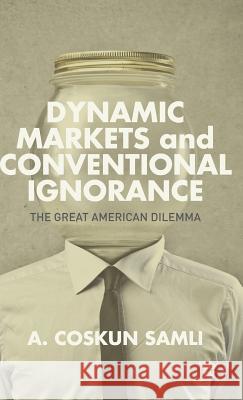 DYNAMIC MARKETS and CONVENTIONAL IGNORANCE

THE GREAT AMERICAN DILEMMA

A. COSKUN SAMLI

Kraina Książek